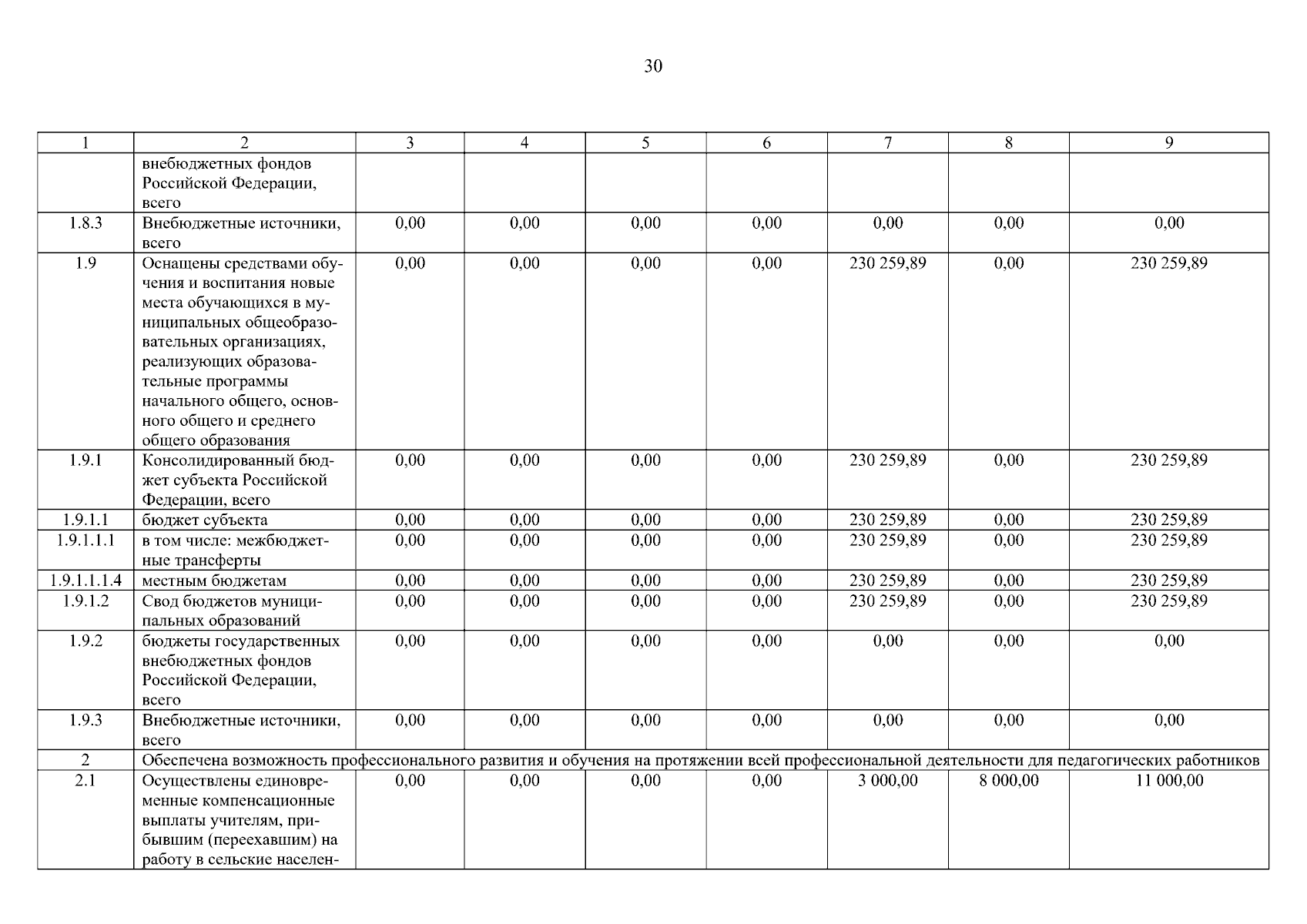 30

| 1 | 2 | 3 | 4 | 5 | 6 | 7 | 8 | 9 |
|---|---|---|---|---|---|---|---|---|
| | внебюджетных фондов Российской Федерации, всего | | | | | | | |
| 1.8.3 | Внебюджетные источники, всего | 0,00 | 0,00 | 0,00 | 0,00 | 0,00 | 0,00 | 0,00 |
| 1.9 | Оснащены средствами обучения и воспитания новые места обучающихся в муниципальных общеобразовательных организациях, реализующих образовательные программы начального общего, основного общего и среднего общего образования | 0,00 | 0,00 | 0,00 | 0,00 | 230 259,89 | 0,00 | 230 259,89 |
| 1.9.1 | Консолидированный бюджет субъекта Российской Федерации, всего | 0,00 | 0,00 | 0,00 | 0,00 | 230 259,89 | 0,00 | 230 259,89 |
| 1.9.1.1 | бюджет субъекта | 0,00 | 0,00 | 0,00 | 0,00 | 230 259,89 | 0,00 | 230 259,89 |
| 1.9.1.1.1 | в том числе: межбюджетные трансферты | 0,00 | 0,00 | 0,00 | 0,00 | 230 259,89 | 0,00 | 230 259,89 |
| 1.9.1.1.1.4 | местным бюджетам | 0,00 | 0,00 | 0,00 | 0,00 | 230 259,89 | 0,00 | 230 259,89 |
| 1.9.1.2 | Свод бюджетов муниципальных образований | 0,00 | 0,00 | 0,00 | 0,00 | 230 259,89 | 0,00 | 230 259,89 |
| 1.9.2 | бюджеты государственных внебюджетных фондов Российской Федерации, всего | 0,00 | 0,00 | 0,00 | 0,00 | 0,00 | 0,00 | 0,00 |
| 1.9.3 | Внебюджетные источники, всего | 0,00 | 0,00 | 0,00 | 0,00 | 0,00 | 0,00 | 0,00 |
| 2 | Обеспечена возможность профессионального развития и обучения на протяжении всей профессиональной деятельности для педагогических работников | | | | | | | |
| 2.1 | Осуществлены единовременные компенсационные выплаты учителям, прибывшим (переехавшим) на работу в сельские населен- | 0,00 | 0,00 | 0,00 | 0,00 | 3 000,00 | 8 000,00 | 11 000,00 |